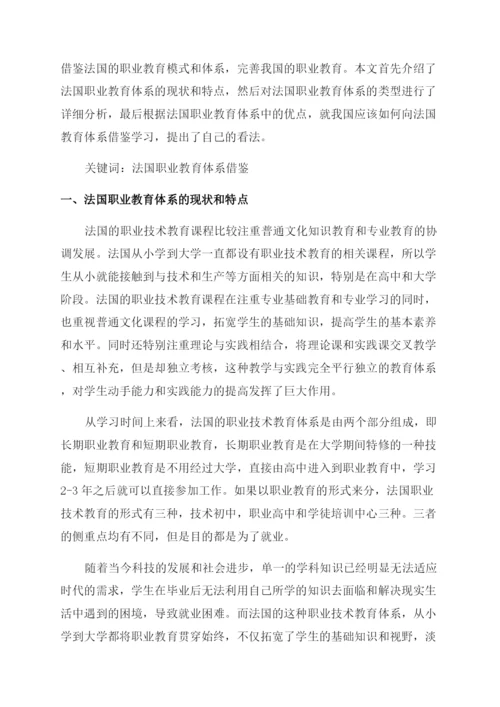 借鉴法国的职业教育模式和体系，完善我国的职业教育。本文首先介绍了法国职业教育体系的现状和特点，然后对法国职业教育体系的类型进行了详细分析，最后根据法国职业教育体系中的优点，就我国应该如何向法国教育体系借鉴学习，提出了自己的看法。

关键词：法国职业教育体系借鉴

一、法国职业教育体系的现状和特点

法国的职业技术教育课程比较注重普通文化知识教育和专业教育的协调发展。法国从小学到大学一直都设有职业技术教育的相关课程，所以学生从小就能接触到与技术和生产等方面相关的知识，特别是在高中和大学阶段。法国的职业技术教育课程在注重专业基础教育和专业学习的同时，也重视普通文化课程的学习，拓宽学生的基础知识，提高学生的基本素养和水平。同时还特别注重理论与实践相结合，将理论课和实践课交叉教学、相互补充，但是却独立考核，这种教学与实践完全平行独立的教育体系，对学生动手能力和实践能力的提高发挥了巨大作用。

从学习时间上来看，法国的职业技术教育体系是由两个部分组成，即长期职业教育和短期职业教育，长期职业教育是在大学期间特修的一种技能，短期职业教育是不用经过大学，直接由高中进入到职业教育中，学习2-3年之后就可以直接参加工作。如果以职业教育的形式来分，法国职业技术教育的形式有三种，技术初中，职业高中和学徒培训中心三种。三者的侧重点均有不同，但是目的都是为了就业。

随着当今科技的发展和社会进步，单一的学科知识已经明显无法适应时代的需求，学生在毕业后无法利用自己所学的知识去面临和解决现实生活中遇到的困境，导致就业困难。而法国的这种职业技术教育体系，从小学到大学都将职业教育贯穿始终，不仅拓宽了学生的基础知识和视野，淡